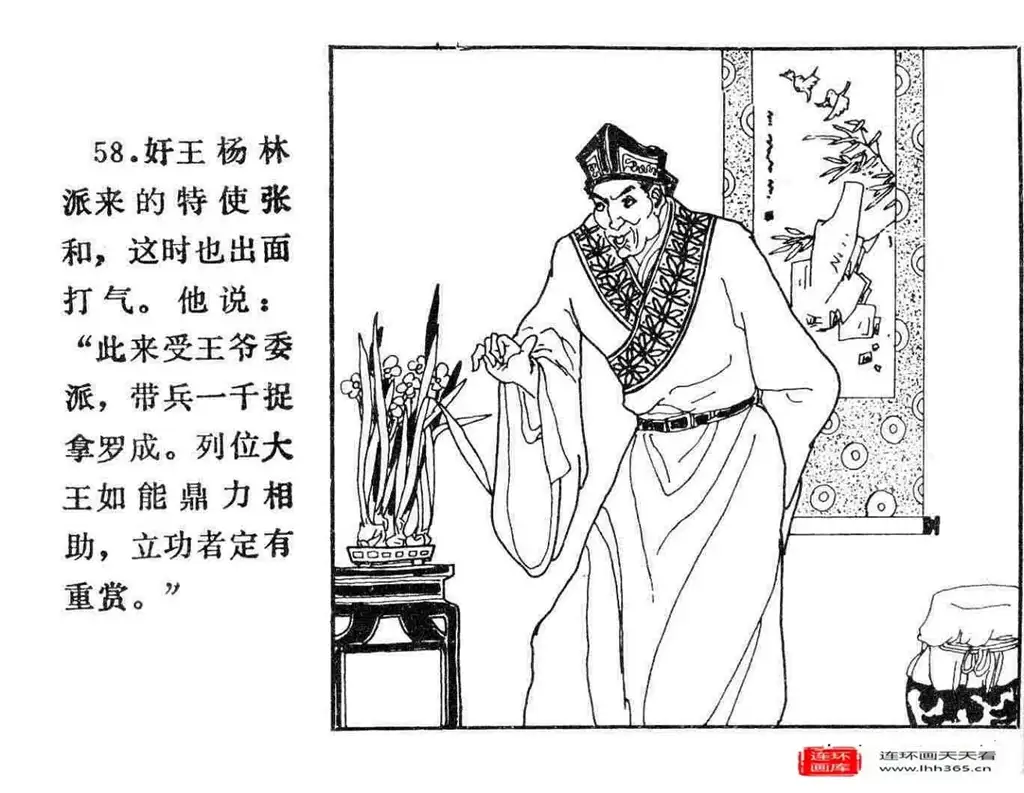 58.奸王杨林派来的特使张和，这时也出面打气。他说：“此来受王爷委派，带兵一千捉拿罗成。列位大王如能鼎力相助，立功者定有重赏。”

连环画库

连环画天天看
www.lhh365.cn